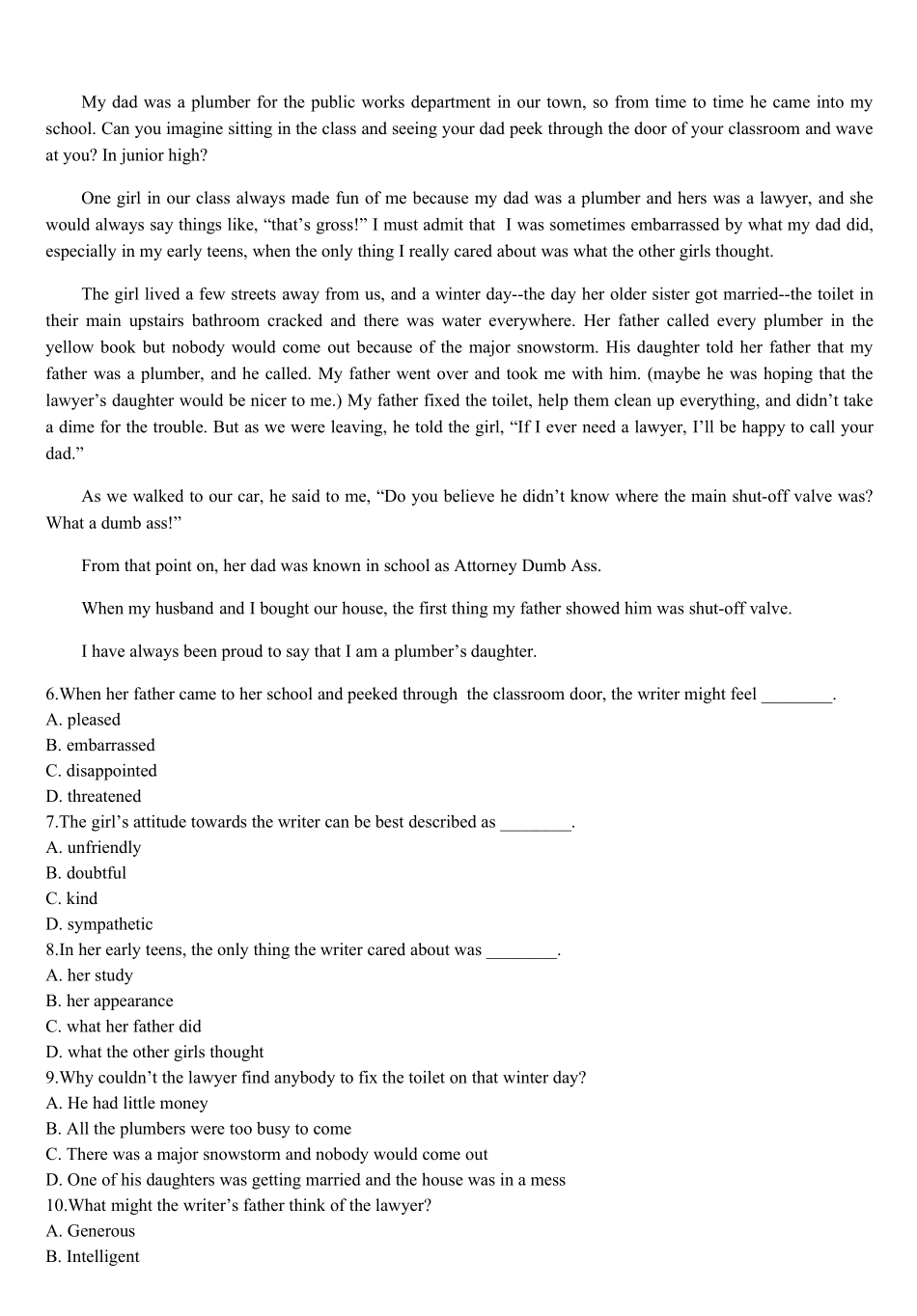 My dad was a plumber for the public works department in our town, so from time to time he came into my school. Can you imagine sitting in the class and seeing your dad peek through the door of your classroom and wave at you? In junior high?

One girl in our class always made fun of me because my dad was a plumber and hers was a lawyer, and she would always say things like, “that’s gross!” I must admit that I was sometimes embarrassed by what my dad did, especially in my early teens, when the only thing I really cared about was what the other girls thought.

The girl lived a few streets away from us, and a winter day--the day her older sister got married--the toilet in their main upstairs bathroom cracked and there was water everywhere. Her father called every plumber in the yellow book but nobody would come out because of the major snowstorm. His daughter told her father that my father was a plumber, and he called. My father went over and took me with him. (maybe he was hoping that the lawyer’s daughter would be nicer to me.) My father fixed the toilet, help them clean up everything, and didn’t take a dime for the trouble. But as we were leaving, he told the girl, “If I ever need a lawyer, I’ll be happy to call your dad.”

As we walked to our car, he said to me, “Do you believe he didn’t know where the main shut-off valve was? What a dumb ass!”

From that point on, her dad was known in school as Attorney Dumb Ass.

When my husband and I bought our house, the first thing my father showed him was shut-off valve.

I have always been proud to say that I am a plumber’s daughter.

6.When her father came to her school and peeked through the classroom door, the writer might feel ________.
A. pleased
B. embarrassed
C. disappointed
D. threatened
7.The girl’s attitude towards the writer can be best described as ________.
A. unfriendly
B. doubtful
C. kind
D. sympathetic
8.In her early teens, the only thing the writer cared about was ________.
A. her study
B. her appearance
C. what her father did
D. what the other girls thought
9.Why couldn’t the lawyer find anybody to fix the toilet on that winter day?
A. He had little money
B. All the plumbers were too busy to come
C. There was a major snowstorm and nobody would come out
D. One of his daughters was getting married and the house was in a mess
10.What might the writer’s father think of the lawyer?
A. Generous
B. Intelligent